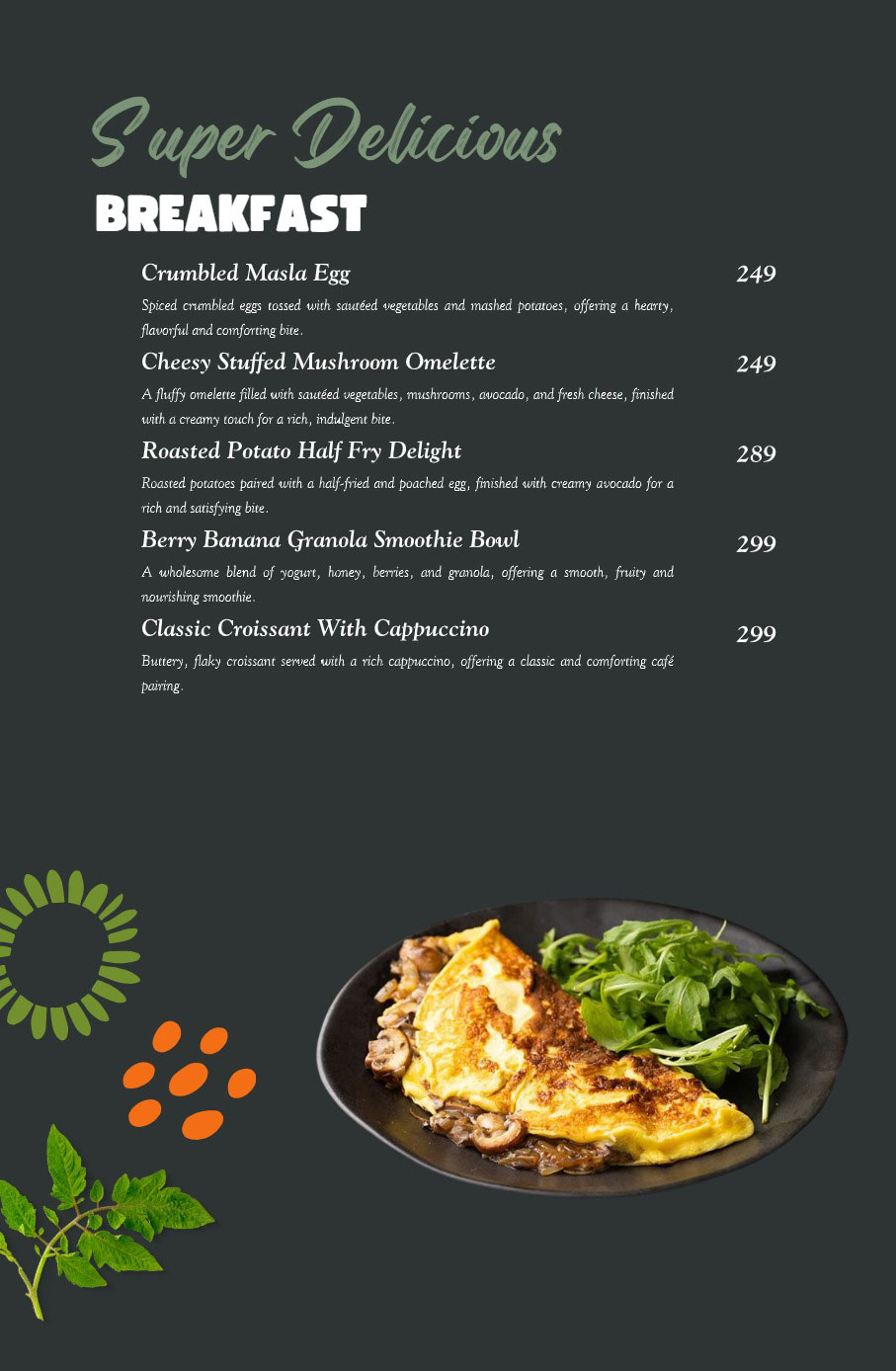 Super Delicious
BREAKFAST

Crumbled Masla Egg 249

Spiced crumbled eggs tossed with sautéed vegetables and mashed potatoes, offering a hearty, flavorful and comforting bite.

Cheesy Stuffed Mushroom Omelette 249

A fluffy omelette filled with sautéed vegetables, mushrooms, avocado, and fresh cheese, finished with a creamy touch for a rich, indulgent bite.

Roasted Potato Half Fry Delight 289

Roasted potatoes paired with a half-fried and poached egg, finished with creamy avocado for a rich and satisfying bite.

Berry Banana Granola Smoothie Bowl 299

A wholesome blend of yogurt, honey, berries, and granola, offering a smooth, fruity and nourishing smoothie.

Classic Croissant With Cappuccino 299

Buttery, flaky croissant served with a rich cappuccino, offering a classic and comforting café pairing.